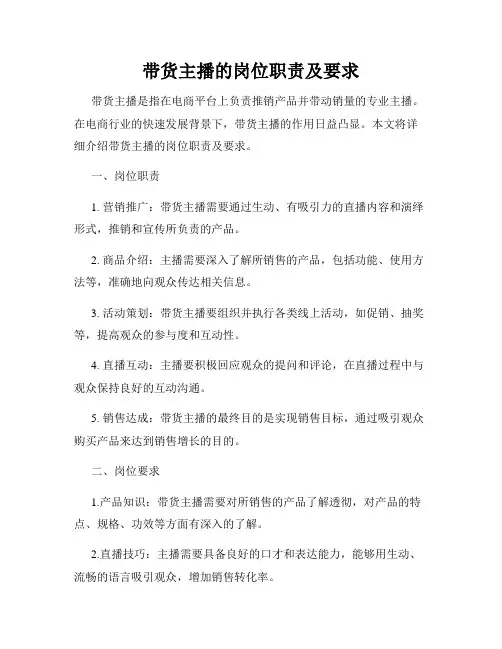 带货主播的岗位职责及要求

带货主播是指在电商平台上负责推销产品并带动销量的专业主播。在电商行业的快速发展背景下，带货主播的作用日益凸显。本文将详细介绍带货主播的岗位职责及要求。

一、岗位职责

1. 营销推广：带货主播需要通过生动、有吸引力的直播内容和演绎形式，推销和宣传所负责的产品。

2. 商品介绍：主播需要深入了解所销售的产品，包括功能、使用方法等，准确地向观众传达相关信息。

3. 活动策划：带货主播要组织并执行各类线上活动，如促销、抽奖等，提高观众的参与度和互动性。

4. 直播互动：主播要积极回应观众的提问和评论，在直播过程中与观众保持良好的互动沟通。

5. 销售达成：带货主播的最终目的是实现销售目标，通过吸引观众购买产品来达到销售增长的目的。

二、岗位要求

1.产品知识：带货主播需要对所销售的产品了解透彻，对产品的特点、规格、功效等方面有深入的了解。

2.直播技巧：主播需要具备良好的口才和表达能力，能够用生动、流畅的语言吸引观众，增加销售转化率。